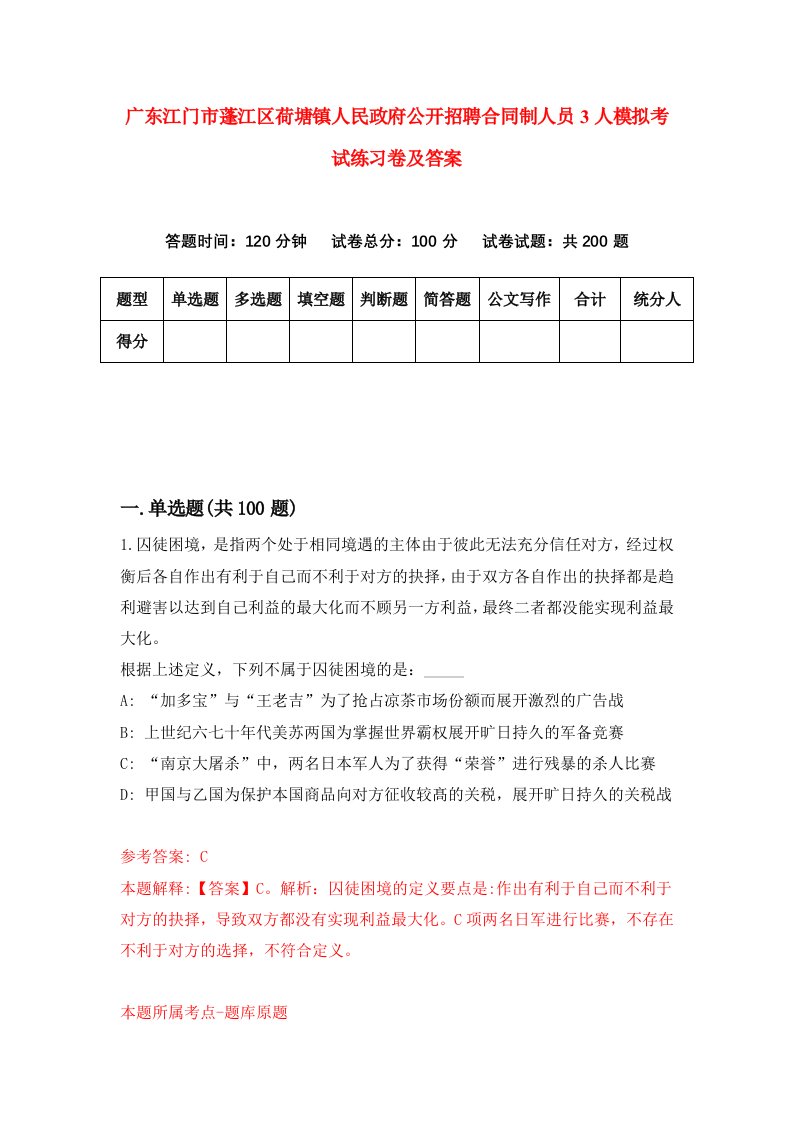 广东江门市蓬江区荷塘镇人民政府公开招聘合同制人员3人模拟考试练习卷及答案

答题时间：120分钟　试卷总分：100分　试卷试题：共200题

| 题型 | 单选题 | 多选题 | 填空题 | 判断题 | 简答题 | 公文写作 | 合计 | 统分人 |
|---|---|---|---|---|---|---|---|---|
| 得分 | | | | | | | | |

一.单选题(共100题)

1.囚徒困境，是指两个处于相同境遇的主体由于彼此无法充分信任对方，经过权衡后各自作出有利于自己而不利于对方的抉择，由于双方各自作出的抉择都是趋利避害以达到自己利益的最大化而不顾另一方利益，最终二者都没能实现利益最大化。

根据上述定义，下列不属于囚徒困境的是：_____

A: “加多宝”与“王老吉”为了抢占凉茶市场份额而展开激烈的广告战

B: 上世纪六七十年代美苏两国为掌握世界霸权展开旷日持久的军备竞赛

C: “南京大屠杀”中，两名日本军人为了获得“荣誉”进行残暴的杀人比赛

D: 甲国与乙国为保护本国商品向对方征收较高的关税，展开旷日持久的关税战

参考答案: C

本题解释:【答案】C。解析：囚徒困境的定义要点是:作出有利于自己而不利于对方的抉择，导致双方都没有实现利益最大化。C项两名日军进行比赛，不存在不利于对方的选择，不符合定义。

本题所属考点-题库原题